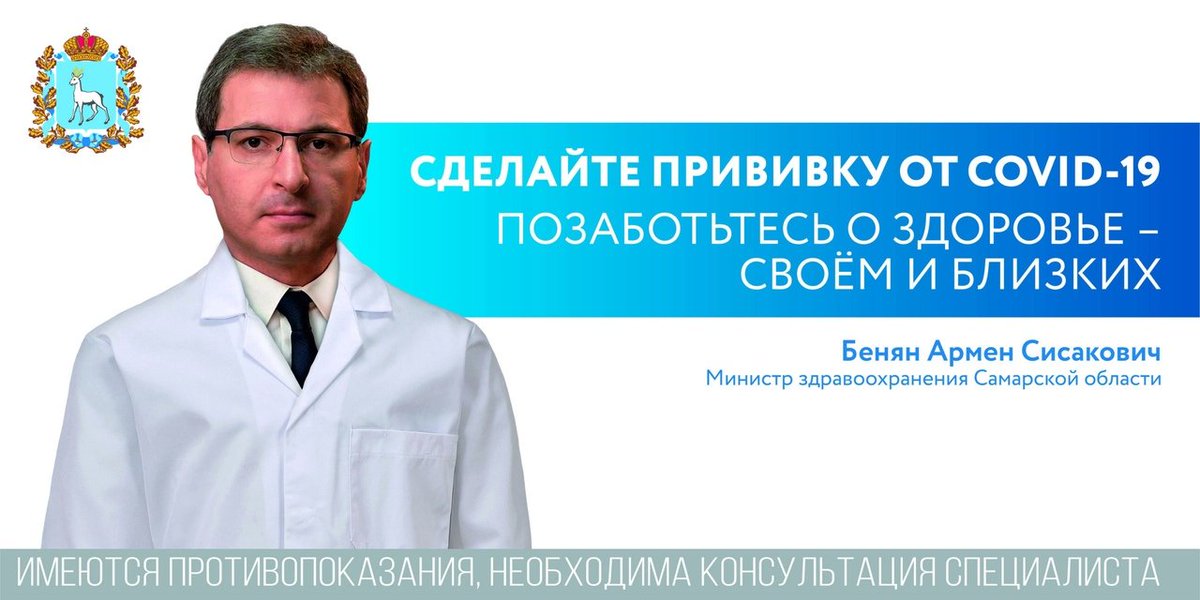 СДЕЛАЙТЕ ПРИВИВКУ ОТ COVID-19
ПОЗАБОТЬТЕСЬ О ЗДОРОВЬЕ – СВОЁМ И БЛИЗКИХ

Бенян Армен Сисакович
Министр здравоохранения Самарской области

ИМЕЮТСЯ ПРОТИВОПОКАЗАНИЯ, НЕОБХОДИМА КОНСУЛЬТАЦИЯ СПЕЦИАЛИСТА